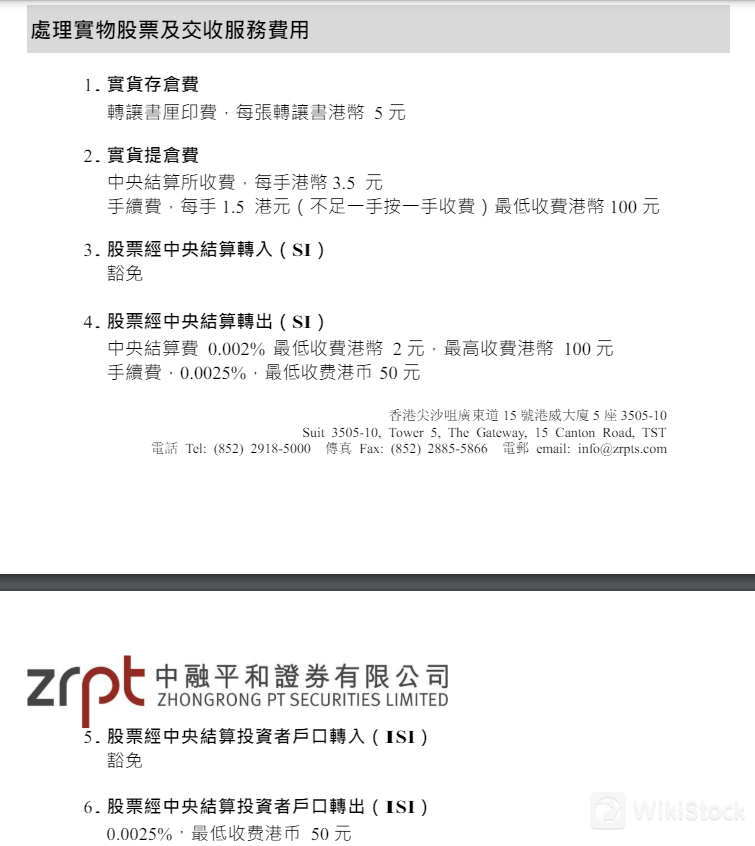 處理實物股票及交收服務費用

1. 實貨存倉費
轉讓書厘印費，每張轉讓書港幣 5 元

2. 實貨提倉費
中央結算所收費，每手港幣 3.5 元
手續費，每手 1.5 港元（不足一手按一手收費）最低收費港幣 100 元

3. 股票經中央結算轉入（SI）
豁免

4. 股票經中央結算轉出（SI）
中央結算費 0.002% 最低收費港幣 2 元，最高收費港幣 100 元
手續費，0.0025%，最低收费港币 50 元

香港尖沙咀廣東道 15 號港威大廈 5 座 3505-10
Suit 3505-10, Tower 5, The Gateway, 15 Canton Road, TST
電話 Tel: (852) 2918-5000 傳真 Fax: (852) 2885-5866 電郵 email: info@zrpts.com

zrpt 中融平和證券有限公司
ZHONGRONG PT SECURITIES LIMITED

5. 股票經中央結算投資者戶口轉入（ISI）
豁免

6. 股票經中央結算投資者戶口轉出（ISI）
0.0025%，最低收费港币 50 元

WikiStock